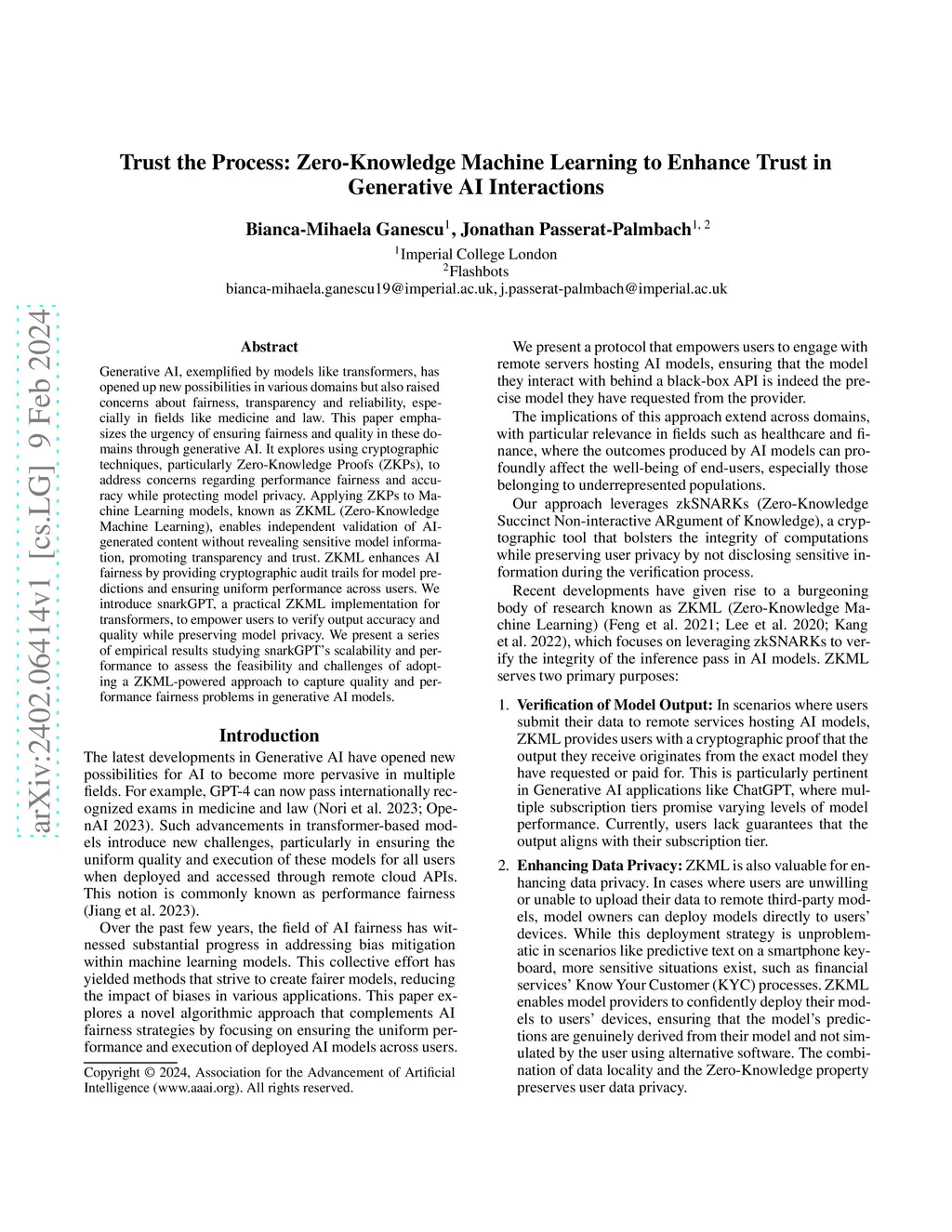 arXiv:2402.06414v1 [cs.LG] 9 Feb 2024

Trust the Process: Zero-Knowledge Machine Learning to Enhance Trust in Generative AI Interactions

Bianca-Mihaela Ganescu$^1$, Jonathan Passerat-Palmbach$^{1, 2}$

$^1$Imperial College London
$^2$Flashbots
bianca-mihaela.ganescu19@imperial.ac.uk, j.passerat-palmbach@imperial.ac.uk

Abstract

Generative AI, exemplified by models like transformers, has opened up new possibilities in various domains but also raised concerns about fairness, transparency and reliability, especially in fields like medicine and law. This paper emphasizes the urgency of ensuring fairness and quality in these domains through generative AI. It explores using cryptographic techniques, particularly Zero-Knowledge Proofs (ZKPs), to address concerns regarding performance fairness and accuracy while protecting model privacy. Applying ZKPs to Machine Learning models, known as ZKML (Zero-Knowledge Machine Learning), enables independent validation of AI-generated content without revealing sensitive model information, promoting transparency and trust. ZKML enhances AI fairness by providing cryptographic audit trails for model predictions and ensuring uniform performance across users. We introduce snarkGPT, a practical ZKML implementation for transformers, to empower users to verify output accuracy and quality while preserving model privacy. We present a series of empirical results studying snarkGPT's scalability and performance to assess the feasibility and challenges of adopting a ZKML-powered approach to capture quality and performance fairness problems in generative AI models.

Introduction

The latest developments in Generative AI have opened new possibilities for AI to become more pervasive in multiple fields. For example, GPT-4 can now pass internationally recognized exams in medicine and law (Nori et al. 2023; OpenAI 2023). Such advancements in transformer-based models introduce new challenges, particularly in ensuring the uniform quality and execution of these models for all users when deployed and accessed through remote cloud APIs. This notion is commonly known as performance fairness (Jiang et al. 2023).

Over the past few years, the field of AI fairness has witnessed substantial progress in addressing bias mitigation within machine learning models. This collective effort has yielded methods that strive to create fairer models, reducing the impact of biases in various applications. This paper explores a novel algorithmic approach that complements AI fairness strategies by focusing on ensuring the uniform performance and execution of deployed AI models across users.

Copyright © 2024, Association for the Advancement of Artificial Intelligence (www.aaai.org). All rights reserved.

We present a protocol that empowers users to engage with remote servers hosting AI models, ensuring that the model they interact with behind a black-box API is indeed the precise model they have requested from the provider.

The implications of this approach extend across domains, with particular relevance in fields such as healthcare and finance, where the outcomes produced by AI models can profoundly affect the well-being of end-users, especially those belonging to underrepresented populations.

Our approach leverages zkSNARKs (Zero-Knowledge Succinct Non-interactive ARgument of Knowledge), a cryptographic tool that bolsters the integrity of computations while preserving user privacy by not disclosing sensitive information during the verification process.

Recent developments have given rise to a burgeoning body of research known as ZKML (Zero-Knowledge Machine Learning) (Feng et al. 2021; Lee et al. 2020; Kang et al. 2022), which focuses on leveraging zkSNARKs to verify the integrity of the inference pass in AI models. ZKML serves two primary purposes:

1. Verification of Model Output: In scenarios where users submit their data to remote services hosting AI models, ZKML provides users with a cryptographic proof that the output they receive originates from the exact model they have requested or paid for. This is particularly pertinent in Generative AI applications like ChatGPT, where multiple subscription tiers promise varying levels of model performance. Currently, users lack guarantees that the output aligns with their subscription tier.

2. Enhancing Data Privacy: ZKML is also valuable for enhancing data privacy. In cases where users are unwilling or unable to upload their data to remote third-party models, model owners can deploy models directly to users' devices. While this deployment strategy is unproblematic in scenarios like predictive text on a smartphone keyboard, more sensitive situations exist, such as financial services' Know Your Customer (KYC) processes. ZKML enables model providers to confidently deploy their models to users' devices, ensuring that the model's predictions are genuinely derived from their model and not simulated by the user using alternative software. The combination of data locality and the Zero-Knowledge property preserves user data privacy.